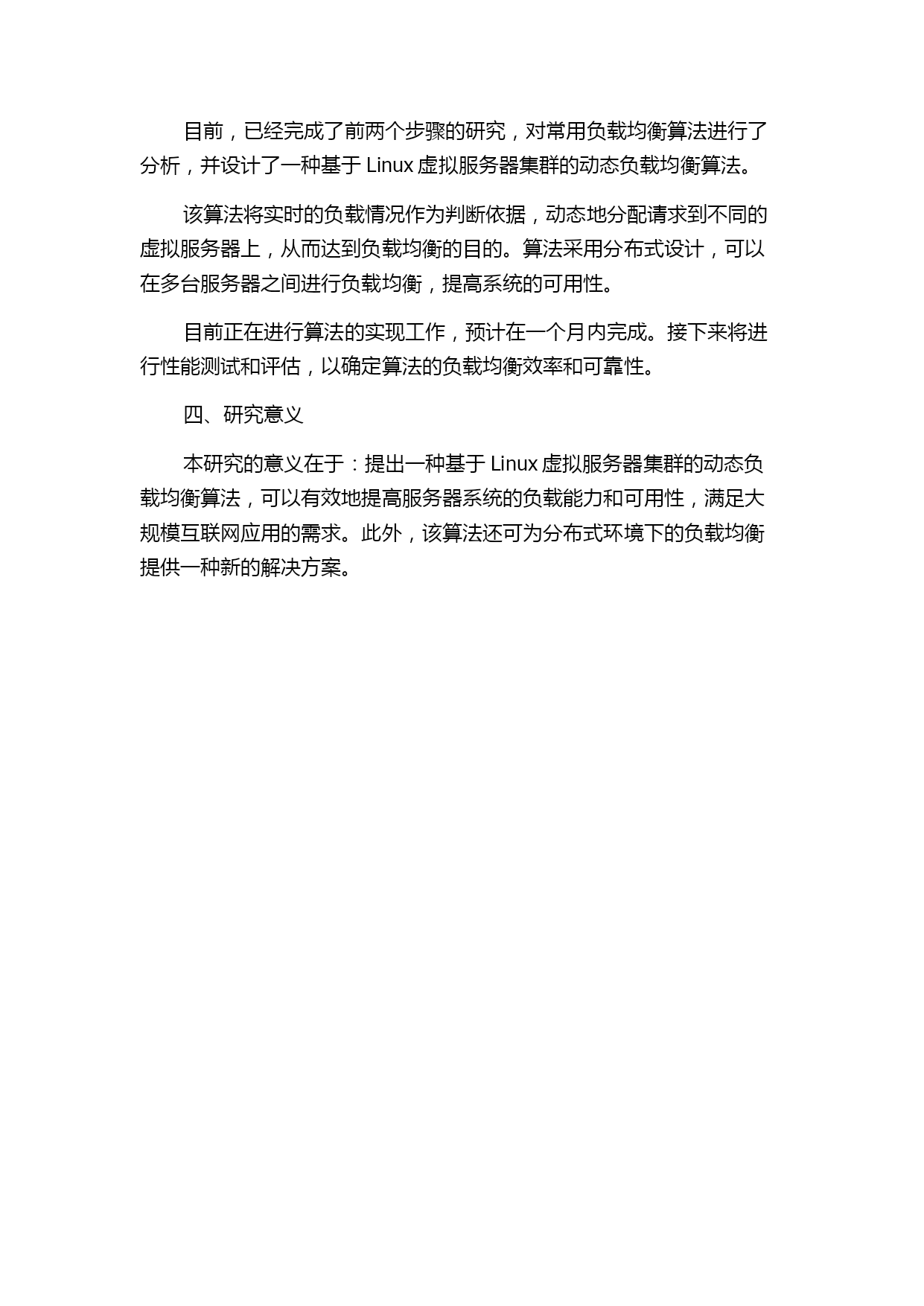 目前，已经完成了前两个步骤的研究，对常用负载均衡算法进行了分析，并设计了一种基于 Linux 虚拟服务器集群的动态负载均衡算法。

该算法将实时的负载情况作为判断依据，动态地分配请求到不同的虚拟服务器上，从而达到负载均衡的目的。算法采用分布式设计，可以在多台服务器之间进行负载均衡，提高系统的可用性。

目前正在进行算法的实现工作，预计在一个月内完成。接下来将进行性能测试和评估，以确定算法的负载均衡效率和可靠性。

四、研究意义

本研究的意义在于：提出一种基于 Linux 虚拟服务器集群的动态负载均衡算法，可以有效地提高服务器系统的负载能力和可用性，满足大规模互联网应用的需求。此外，该算法还可为分布式环境下的负载均衡提供一种新的解决方案。